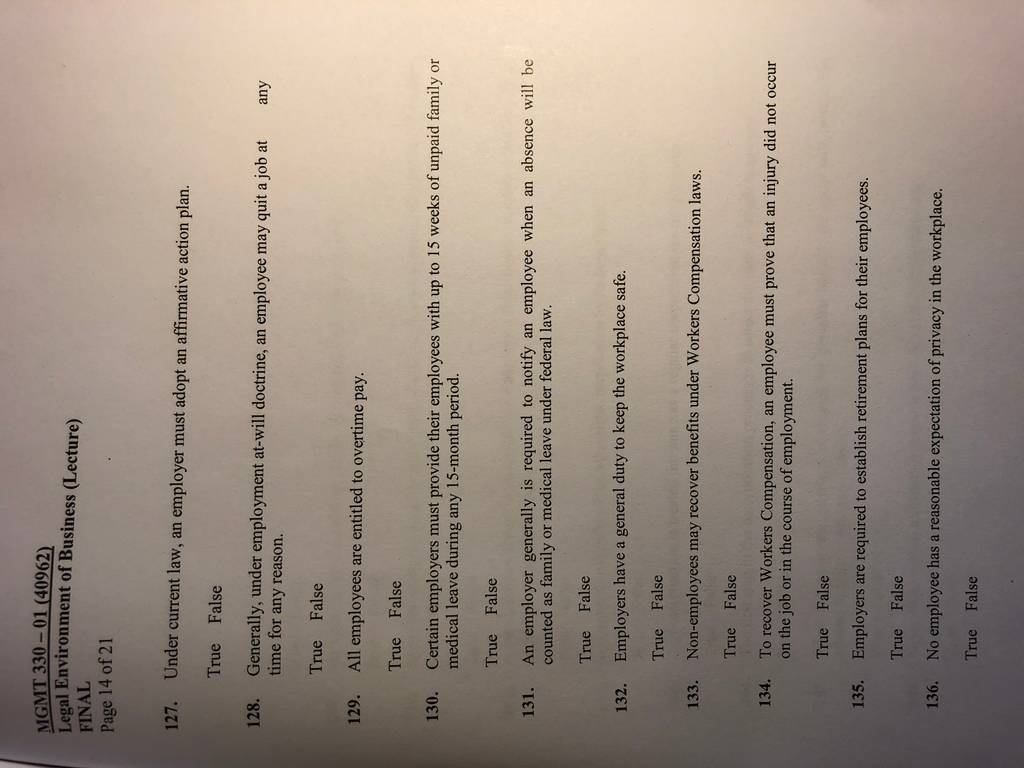 MGMT 330 – 01 (40962)
Legal Environment of Business (Lecture)
FINAL
Page 14 of 21

127. Under current law, an employer must adopt an affirmative action plan.

True False

128. Generally, under employment at-will doctrine, an employee may quit a job at any time for any reason.

True False

129. All employees are entitled to overtime pay.

True False

130. Certain employers must provide their employees with up to 15 weeks of unpaid family or medical leave during any 15-month period.

True False

131. An employer generally is required to notify an employee when an absence will be counted as family or medical leave under federal law.

True False

132. Employers have a general duty to keep the workplace safe.

True False

133. Non-employees may recover benefits under Workers Compensation laws.

True False

134. To recover Workers Compensation, an employee must prove that an injury did not occur on the job or in the course of employment.

True False

135. Employers are required to establish retirement plans for their employees.

True False

136. No employee has a reasonable expectation of privacy in the workplace.

True False